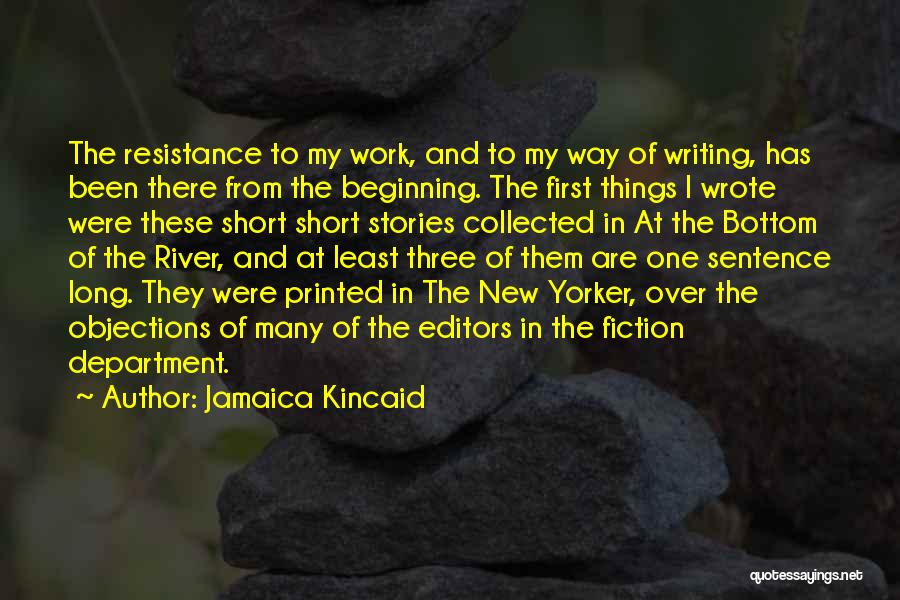 The resistance to my work, and to my way of writing, has been there from the beginning. The first things I wrote were these short short stories collected in At the Bottom of the River, and at least three of them are one sentence long. They were printed in The New Yorker, over the objections of many of the editors in the fiction department.

~ Author: Jamaica Kincaid

quotessayings.net